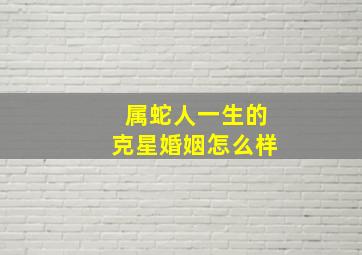 属蛇人一生的
克星婚姻怎么样